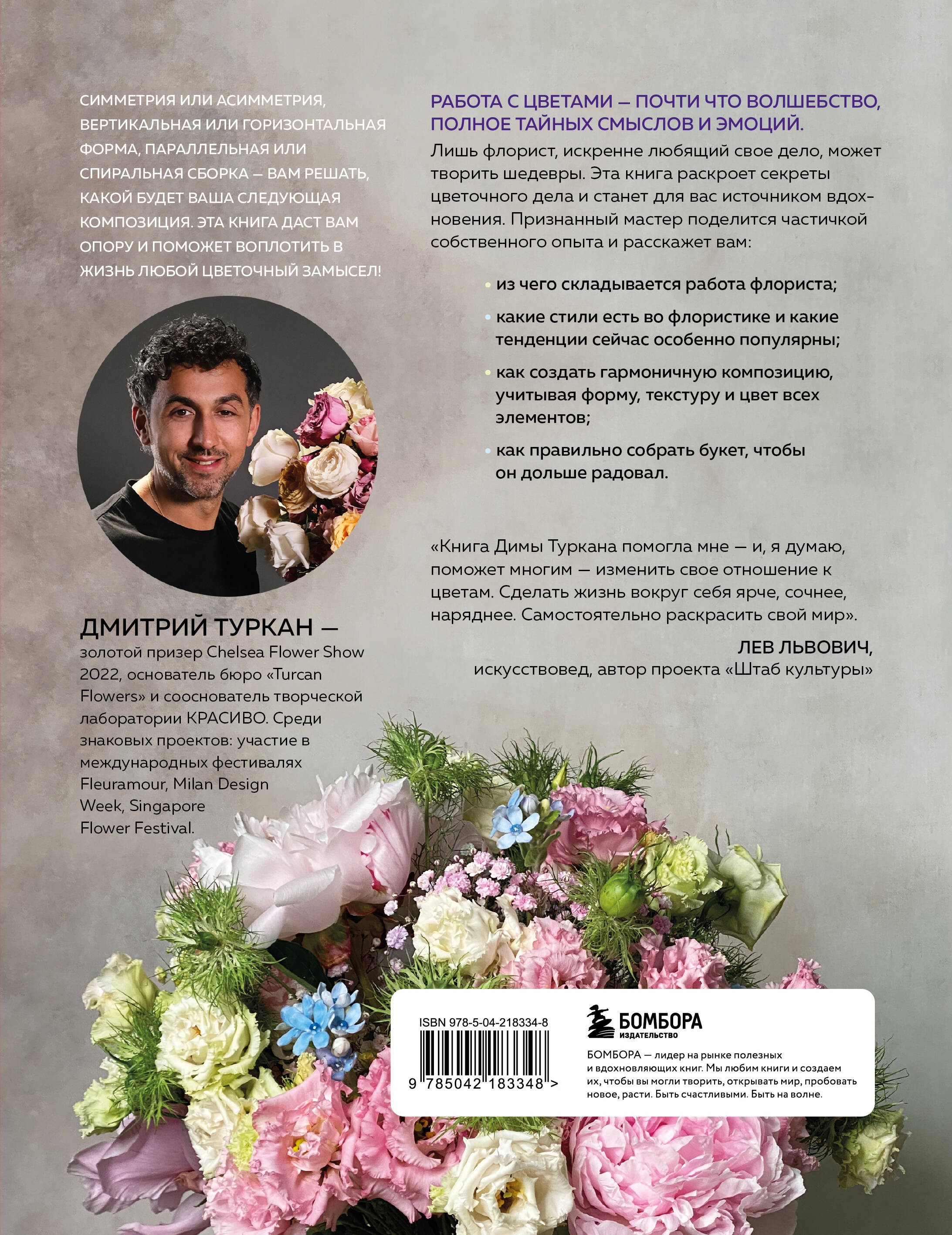 СИММЕТРИЯ ИЛИ АСИММЕТРИЯ, ВЕРТИКАЛЬНАЯ ИЛИ ГОРИЗОНТАЛЬНАЯ ФОРМА, ПАРАЛЛЕЛЬНАЯ ИЛИ СПИРАЛЬНАЯ СБОРКА — ВАМ РЕШАТЬ, КАКОЙ БУДЕТ ВАША СЛЕДУЮЩАЯ КОМПОЗИЦИЯ. ЭТА КНИГА ДАСТ ВАМ ОПОРУ И ПОМОЖЕТ ВОПЛОТИТЬ В ЖИЗНЬ ЛЮБОЙ ЦВЕТОЧНЫЙ ЗАМЫСЕЛ!

ДМИТРИЙ ТУРКАН — золотой призер Chelsea Flower Show 2022, основатель бюро «Turcan Flowers» и сооснователь творческой лаборатории КРАСИВО. Среди знаковых проектов: участие в международных фестивалях Fleuramour, Milan Design Week, Singapore Flower Festival.

РАБОТА С ЦВЕТАМИ — ПОЧТИ ЧТО ВОЛШЕБСТВО, ПОЛНОЕ ТАЙНЫХ СМЫСЛОВ И ЭМОЦИЙ.

Лишь флорист, искренне любящий свое дело, может творить шедевры. Эта книга раскроет секреты цветочного дела и станет для вас источником вдохновения. Признанный мастер поделится частичкой собственного опыта и расскажет вам:

• из чего складывается работа флориста;
• какие стили есть во флористике и какие тенденции сейчас особенно популярны;
• как создать гармоничную композицию, учитывая форму, текстуру и цвет всех элементов;
• как правильно собрать букет, чтобы он дольше радовал.

«Книга Димы Туркана помогла мне — и, я думаю, поможет многим — изменить свое отношение к цветам. Сделать жизнь вокруг себя ярче, сочнее, наряднее. Самостоятельно раскрасить свой мир».

ЛЕВ ЛЬВОВИЧ,
искусствовед, автор проекта «Штаб культуры»

ISBN 978-5-04-218334-8

9 785042 183348 >

БОМБОРА
ИЗДАТЕЛЬСТВО

БОМБОРА — лидер на рынке полезных и вдохновляющих книг. Мы любим книги и создаем их, чтобы вы могли творить, открывать мир, пробовать новое, расти. Быть счастливыми. Быть на волне.